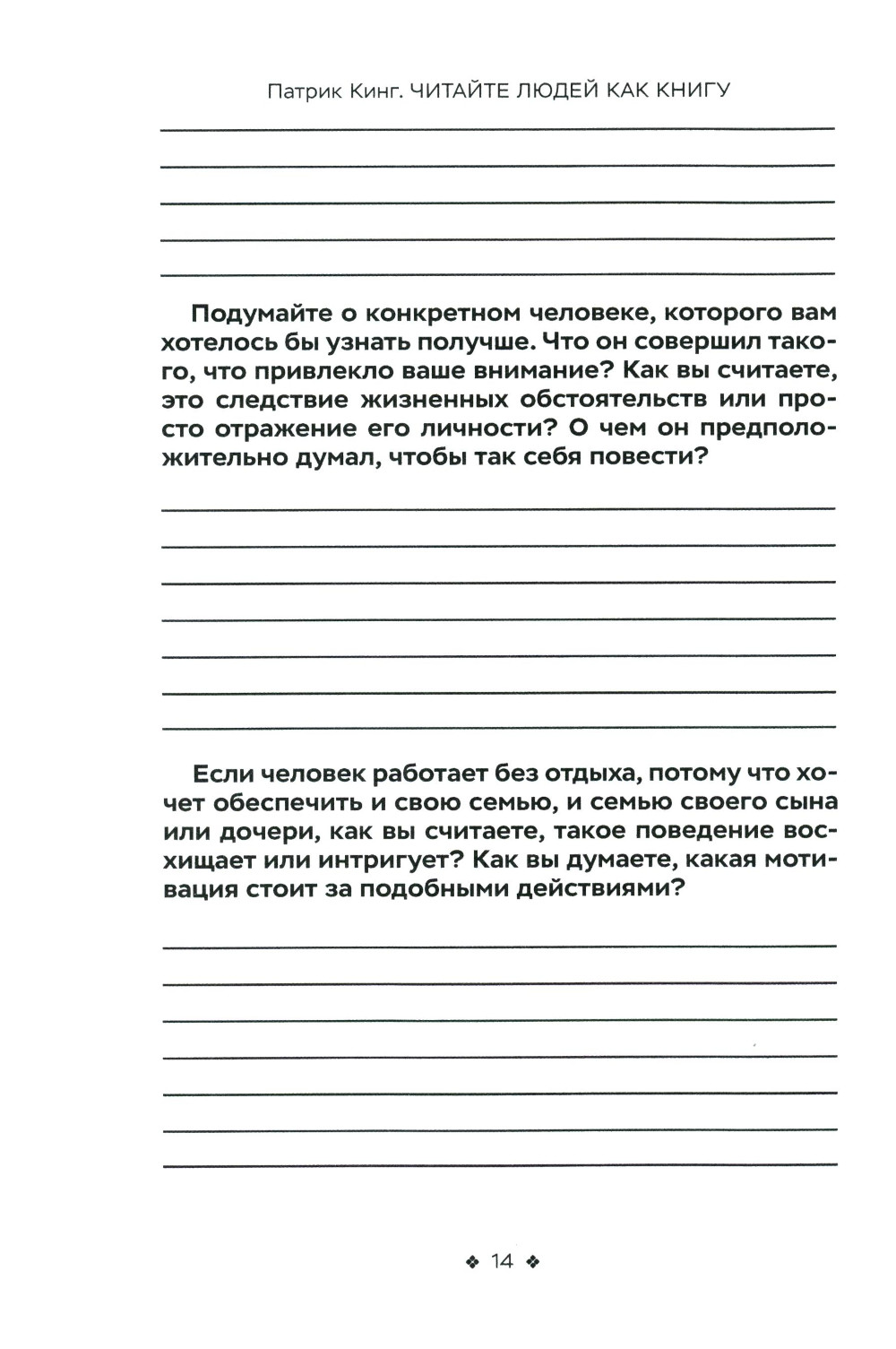 Патрик Кинг. ЧИТАЙТЕ ЛЮДЕЙ КАК КНИГУ

Подумайте о конкретном человеке, которого вам хотелось бы узнать получше. Что он совершил такого, что привлекло ваше внимание? Как вы считаете, это следствие жизненных обстоятельств или просто отражение его личности? О чем он предположительно думал, чтобы так себя повести?

Если человек работает без отдыха, потому что хочет обеспечить и свою семью, и семью своего сына или дочери, как вы считаете, такое поведение восхищает или интригует? Как вы думаете, какая мотивация стоит за подобными действиями?

❖ 14 ❖